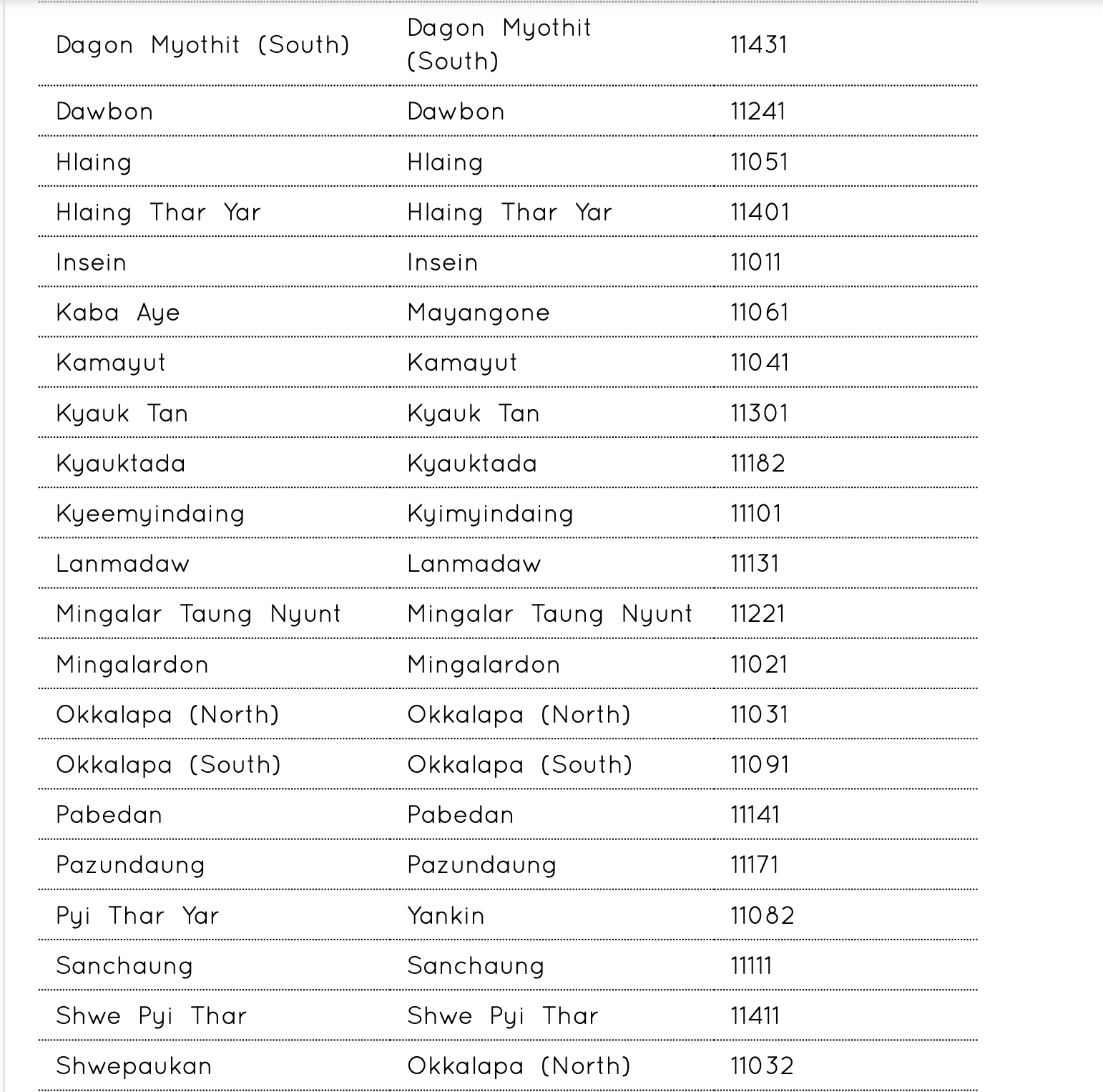 | | | |
|---|---|---|
| Dagon Myothit (South) | Dagon Myothit (South) | 11431 |
| Dawbon | Dawbon | 11241 |
| Hlaing | Hlaing | 11051 |
| Hlaing Thar Yar | Hlaing Thar Yar | 11401 |
| Insein | Insein | 11011 |
| Kaba Aye | Mayangone | 11061 |
| Kamayut | Kamayut | 11041 |
| Kyauk Tan | Kyauk Tan | 11301 |
| Kyauktada | Kyauktada | 11182 |
| Kyeemyindaing | Kyimyindaing | 11101 |
| Lanmadaw | Lanmadaw | 11131 |
| Mingalar Taung Nyunt | Mingalar Taung Nyunt | 11221 |
| Mingalardon | Mingalardon | 11021 |
| Okkalapa (North) | Okkalapa (North) | 11031 |
| Okkalapa (South) | Okkalapa (South) | 11091 |
| Pabedan | Pabedan | 11141 |
| Pazundaung | Pazundaung | 11171 |
| Pyi Thar Yar | Yankin | 11082 |
| Sanchaung | Sanchaung | 11111 |
| Shwe Pyi Thar | Shwe Pyi Thar | 11411 |
| Shwepaukan | Okkalapa (North) | 11032 |